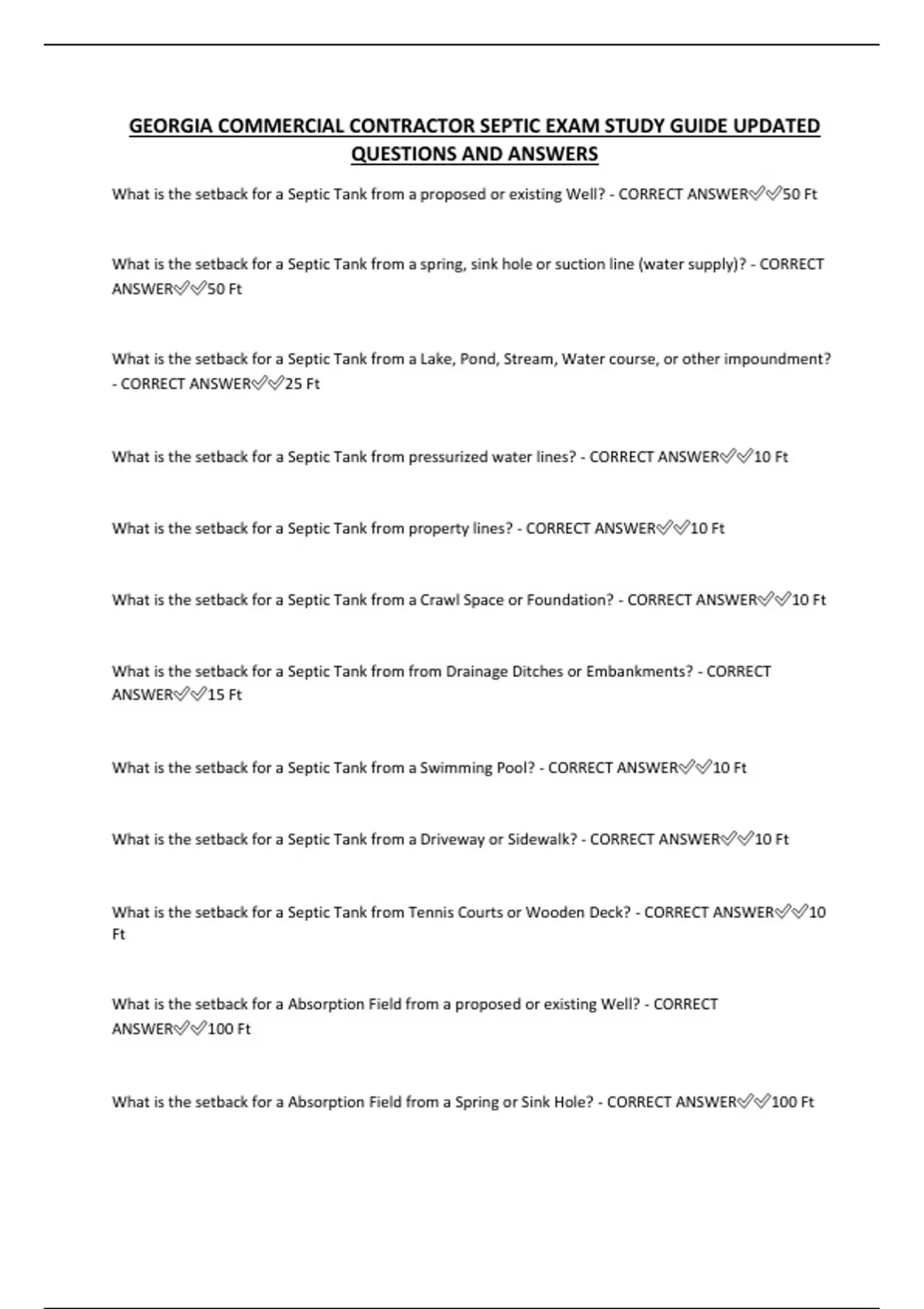 GEORGIA COMMERCIAL CONTRACTOR SEPTIC EXAM STUDY GUIDE UPDATED QUESTIONS AND ANSWERS

What is the setback for a Septic Tank from a proposed or existing Well? - CORRECT ANSWER✅✅50 Ft

What is the setback for a Septic Tank from a spring, sink hole or suction line (water supply)? - CORRECT ANSWER✅✅50 Ft

What is the setback for a Septic Tank from a Lake, Pond, Stream, Water course, or other impoundment? - CORRECT ANSWER✅✅25 Ft

What is the setback for a Septic Tank from pressurized water lines? - CORRECT ANSWER✅✅10 Ft

What is the setback for a Septic Tank from property lines? - CORRECT ANSWER✅✅10 Ft

What is the setback for a Septic Tank from a Crawl Space or Foundation? - CORRECT ANSWER✅✅10 Ft

What is the setback for a Septic Tank from from Drainage Ditches or Embankments? - CORRECT ANSWER✅✅15 Ft

What is the setback for a Septic Tank from a Swimming Pool? - CORRECT ANSWER✅✅10 Ft

What is the setback for a Septic Tank from a Driveway or Sidewalk? - CORRECT ANSWER✅✅10 Ft

What is the setback for a Septic Tank from Tennis Courts or Wooden Deck? - CORRECT ANSWER✅✅10 Ft

What is the setback for a Absorption Field from a proposed or existing Well? - CORRECT ANSWER✅✅100 Ft

What is the setback for a Absorption Field from a Spring or Sink Hole? - CORRECT ANSWER✅✅100 Ft